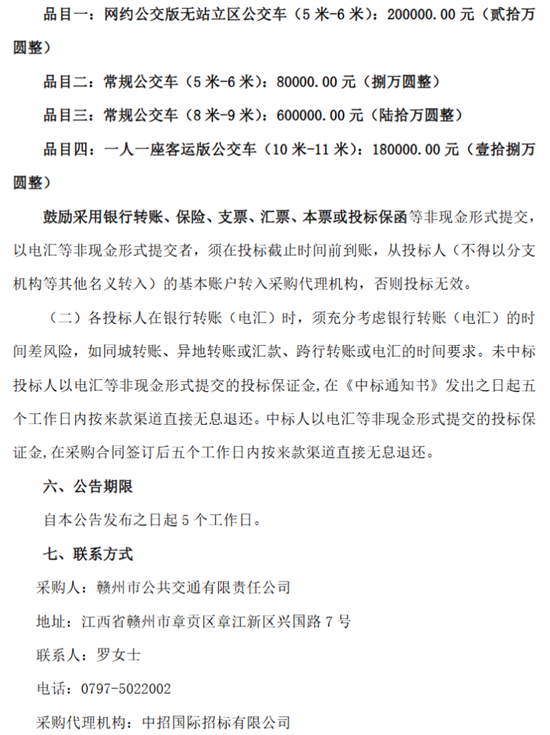 品目一：网约公交版无站立区公交车（5 米-6 米）：200000.00 元（贰拾万圆整）

品目二：常规公交车（5 米-6 米）：80000.00 元（捌万圆整）

品目三：常规公交车（8 米-9 米）：600000.00 元（陆拾万圆整）

品目四：一人一座客运版公交车（10 米-11 米）：180000.00 元（壹拾捌万圆整）

鼓励采用银行转账、保险、支票、汇票、本票或投标保函等非现金形式提交，以电汇等非现金形式提交者，须在投标截止时间前到账，从投标人（不得以分支机构等其他名义转入）的基本账户转入采购代理机构，否则投标无效。

（二）各投标人在银行转账（电汇）时，须充分考虑银行转账（电汇）的时间差风险，如同城转账、异地转账或汇款、跨行转账或电汇的时间要求。未中标投标人以电汇等非现金形式提交的投标保证金，在《中标通知书》发出之日起五个工作日内按来款渠道直接无息退还。中标人以电汇等非现金形式提交的投标保证金，在采购合同签订后五个工作日内按来款渠道直接无息退还。

六、公告期限

自本公告发布之日起 5 个工作日。

七、联系方式

采购人：赣州市公共交通有限责任公司

地址：江西省赣州市章贡区章江新区兴国路 7 号

联系人：罗女士

电话：0797-5022002

采购代理机构：中招国际招标有限公司